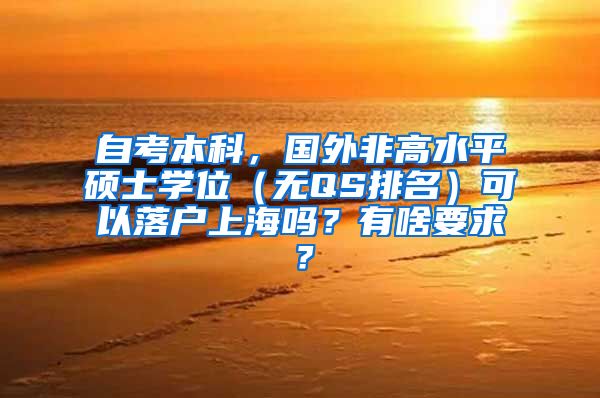 自考本科，国外非高水平硕士学位（无QS排名）可以落户上海吗？有啥要求？